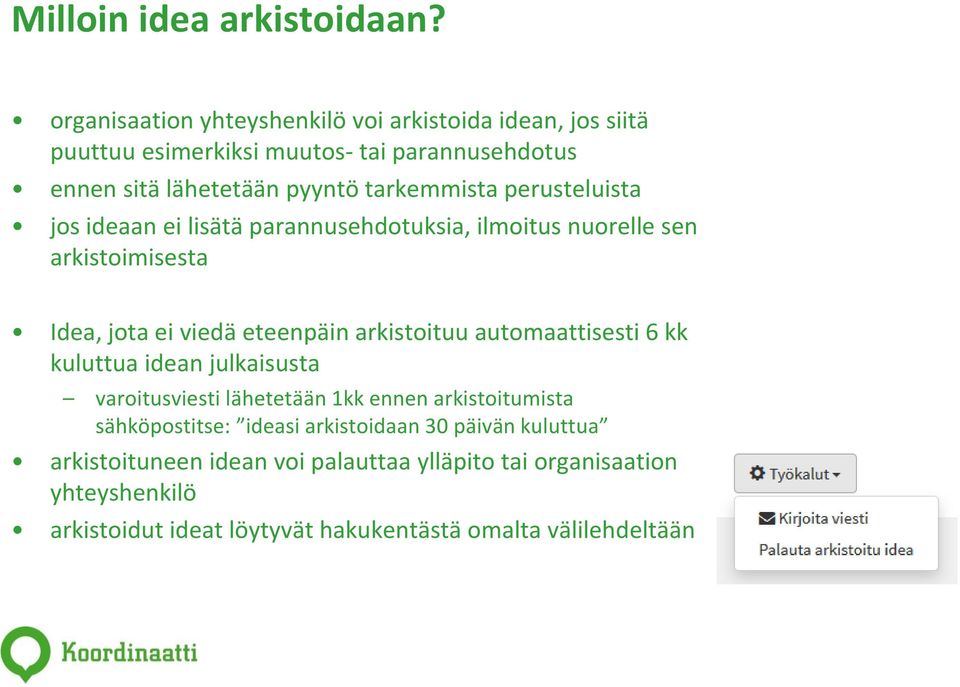 Milloin idea arkistoidaan?

• organisaation yhteyshenkilö voi arkistoida idean, jos siitä puuttuu esimerkiksi muutos- tai parannusehdotus
• ennen sitä lähetetään pyyntö tarkemmista perusteluista
• jos ideaan ei lisätä parannusehdotuksia, ilmoitus nuorelle sen arkistoimisesta

• Idea, jota ei viedä eteenpäin arkistoituu automaattisesti 6 kk kuluttua idean julkaisusta
– varoitusviesti lähetetään 1kk ennen arkistoitumista sähköpostitse: ”ideasi arkistoidaan 30 päivän kuluttua”
• arkistoituneen idean voi palauttaa ylläpito tai organisaation yhteyshenkilö
• arkistoidut ideat löytyvät hakukentästä omalta välilehdeltään

Työkalut
Kirjoita viesti
Palauta arkistoitu idea

Koordinaatti